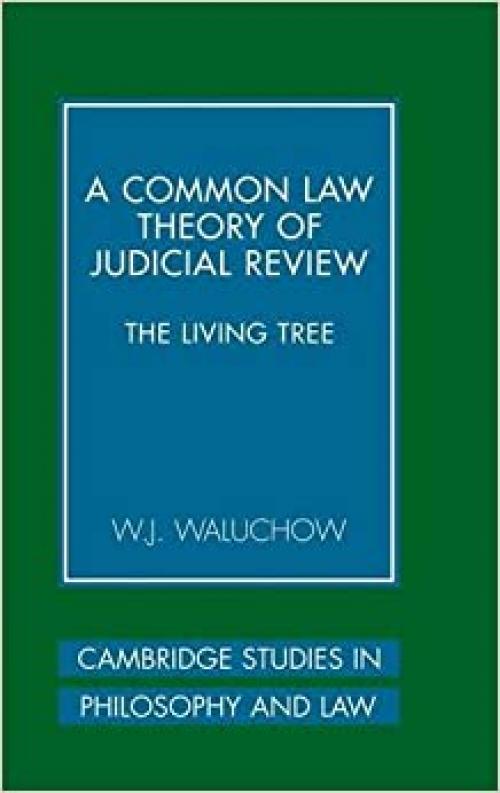 A COMMON LAW THEORY OF JUDICIAL REVIEW

THE LIVING TREE

W.J. WALUCHOW

CAMBRIDGE STUDIES IN PHILOSOPHY AND LAW